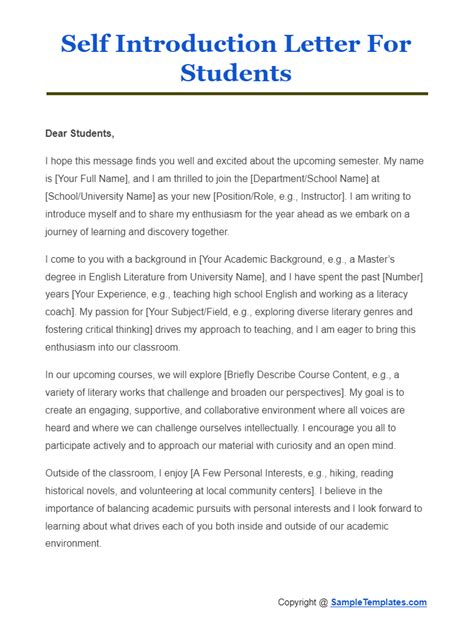 Self Introduction Letter For Students

Dear Students,

I hope this message finds you well and excited about the upcoming semester. My name is [Your Full Name], and I am thrilled to join the [Department/School Name] at [School/University Name] as your new [Position/Role, e.g., Instructor]. I am writing to introduce myself and to share my enthusiasm for the year ahead as we embark on a journey of learning and discovery together.

I come to you with a background in [Your Academic Background, e.g., a Master's degree in English Literature from University Name], and I have spent the past [Number] years [Your Experience, e.g., teaching high school English and working as a literacy coach]. My passion for [Your Subject/Field, e.g., exploring diverse literary genres and fostering critical thinking] drives my approach to teaching, and I am eager to bring this enthusiasm into our classroom.

In our upcoming courses, we will explore [Briefly Describe Course Content, e.g., a variety of literary works that challenge and broaden our perspectives]. My goal is to create an engaging, supportive, and collaborative environment where all voices are heard and where we can challenge ourselves intellectually. I encourage you all to participate actively and to approach our material with curiosity and an open mind.

Outside of the classroom, I enjoy [A Few Personal Interests, e.g., hiking, reading historical novels, and volunteering at local community centers]. I believe in the importance of balancing academic pursuits with personal interests and I look forward to learning about what drives each of you both inside and outside of our academic environment.

Copyright @ SampleTemplates.com